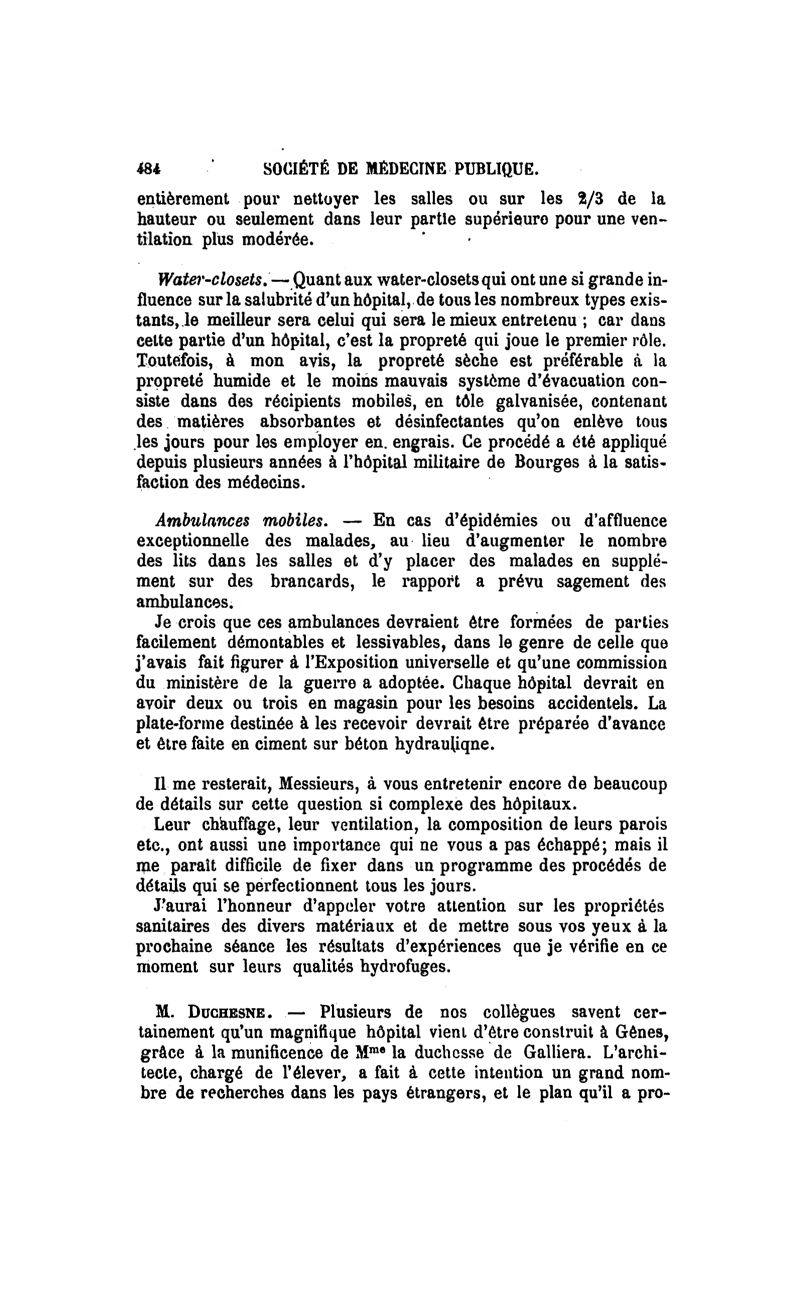 484 SOCIÉTÉ DE MÉDECINE PUBLIQUE.

entièrement pour nettoyer les salles ou sur les 2/3 de la hauteur ou seulement dans leur partie supérieure pour une ventilation plus modérée.

Water-closets. — Quant aux water-closets qui ont une si grande influence sur la salubrité d'un hôpital, de tous les nombreux types existants, le meilleur sera celui qui sera le mieux entretenu ; car dans cette partie d'un hôpital, c'est la propreté qui joue le premier rôle. Toutefois, à mon avis, la propreté sèche est préférable à la propreté humide et le moins mauvais système d'évacuation consiste dans des récipients mobiles, en tôle galvanisée, contenant des matières absorbantes et désinfectantes qu'on enlève tous les jours pour les employer en engrais. Ce procédé a été appliqué depuis plusieurs années à l'hôpital militaire de Bourges à la satisfaction des médecins.

Ambulances mobiles. — En cas d'épidémies ou d'affluence exceptionnelle des malades, au lieu d'augmenter le nombre des lits dans les salles et d'y placer des malades en supplément sur des brancards, le rapport a prévu sagement des ambulances.
Je crois que ces ambulances devraient être formées de parties facilement démontables et lessivables, dans le genre de celle que j'avais fait figurer à l'Exposition universelle et qu'une commission du ministère de la guerre a adoptée. Chaque hôpital devrait en avoir deux ou trois en magasin pour les besoins accidentels. La plate-forme destinée à les recevoir devrait être préparée d'avance et être faite en ciment sur béton hydraulique.

Il me resterait, Messieurs, à vous entretenir encore de beaucoup de détails sur cette question si complexe des hôpitaux.
Leur chauffage, leur ventilation, la composition de leurs parois etc., ont aussi une importance qui ne vous a pas échappé; mais il me paraît difficile de fixer dans un programme des procédés de détails qui se perfectionnent tous les jours.
J'aurai l'honneur d'appeler votre attention sur les propriétés sanitaires des divers matériaux et de mettre sous vos yeux à la prochaine séance les résultats d'expériences que je vérifie en ce moment sur leurs qualités hydrofuges.

M. Duchesne. — Plusieurs de nos collègues savent certainement qu'un magnifique hôpital vient d'être construit à Gênes, grâce à la munificence de Mme la duchesse de Galliera. L'architecte, chargé de l'élever, a fait à cette intention un grand nombre de recherches dans les pays étrangers, et le plan qu'il a pro-